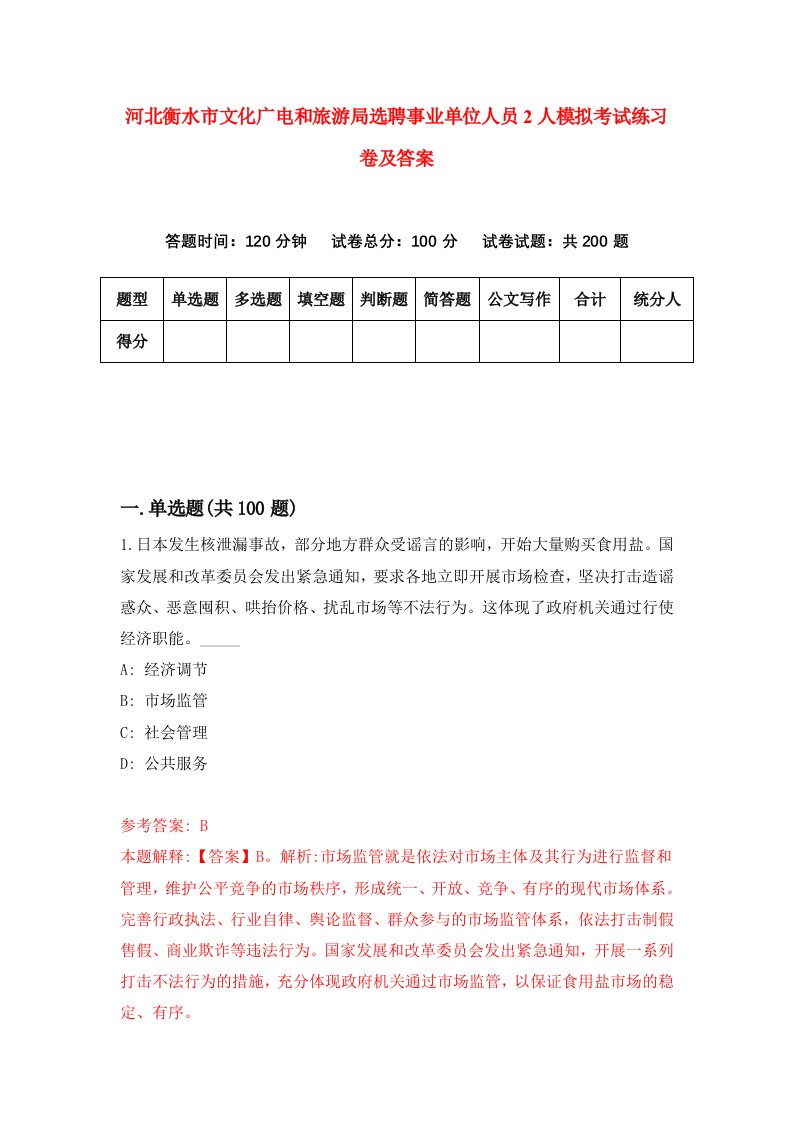 河北衡水市文化广电和旅游局选聘事业单位人员2人模拟考试练习卷及答案

答题时间：120分钟　试卷总分：100分　试卷试题：共200题

| 题型 | 单选题 | 多选题 | 填空题 | 判断题 | 简答题 | 公文写作 | 合计 | 统分人 |
|---|---|---|---|---|---|---|---|---|
| 得分 | | | | | | | | |

一.单选题(共100题)

1.日本发生核泄漏事故，部分地方群众受谣言的影响，开始大量购买食用盐。国家发展和改革委员会发出紧急通知，要求各地立即开展市场检查，坚决打击造谣惑众、恶意囤积、哄抬价格、扰乱市场等不法行为。这体现了政府机关通过行使经济职能。_____

A: 经济调节

B: 市场监管

C: 社会管理

D: 公共服务

参考答案: B

本题解释:【答案】B。解析:市场监管就是依法对市场主体及其行为进行监督和管理，维护公平竞争的市场秩序，形成统一、开放、竞争、有序的现代市场体系。完善行政执法、行业自律、舆论监督、群众参与的市场监管体系，依法打击制假售假、商业欺诈等违法行为。国家发展和改革委员会发出紧急通知，开展一系列打击不法行为的措施，充分体现政府机关通过市场监管，以保证食用盐市场的稳定、有序。